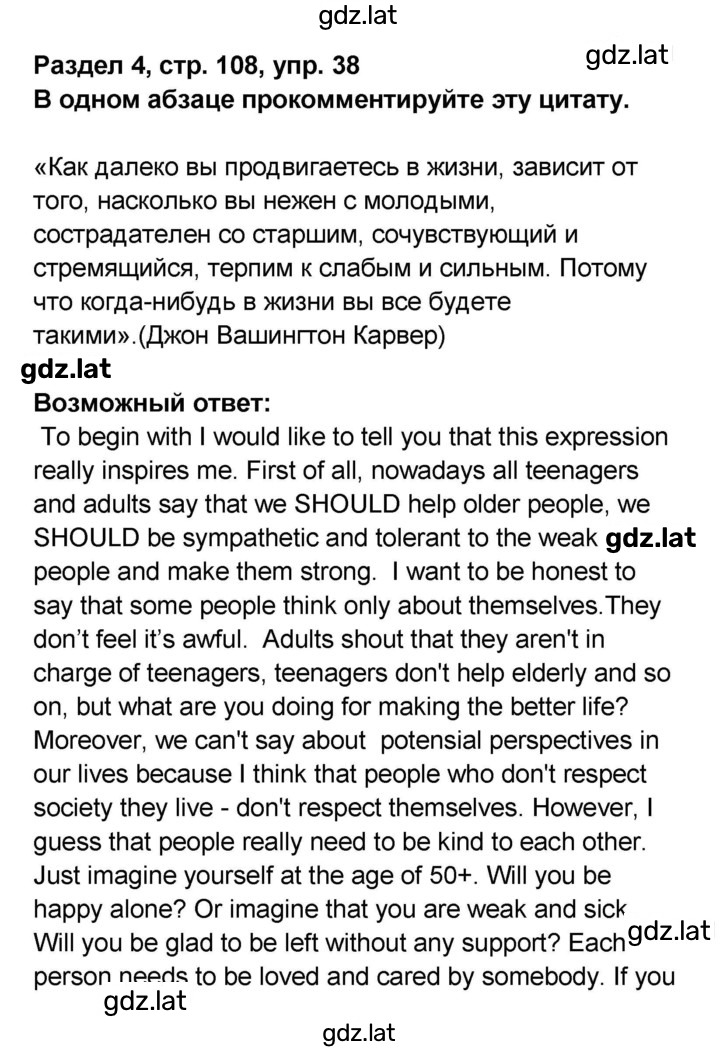 gdz.lat

Раздел 4, стр. 108, упр. 38
gdz.lat
В одном абзаце прокомментируйте эту цитату.

«Как далеко вы продвигаетесь в жизни, зависит от того, насколько вы нежен с молодыми, сострадателен со старшим, сочувствующий и стремящийся, терпим к слабым и сильным. Потому что когда-нибудь в жизни вы все будете такими».(Джон Вашингтон Карвер)

gdz.lat
Возможный ответ:
To begin with I would like to tell you that this expression really inspires me. First of all, nowadays all teenagers and adults say that we SHOULD help older people, we SHOULD be sympathetic and tolerant to the weak gdz.lat people and make them strong. I want to be honest to say that some people think only about themselves.They don't feel it's awful. Adults shout that they aren't in charge of teenagers, teenagers don't help elderly and so on, but what are you doing for making the better life? Moreover, we can't say about potensial perspectives in our lives because I think that people who don't respect society they live - don't respect themselves. However, I guess that people really need to be kind to each other. Just imagine yourself at the age of 50+. Will you be happy alone? Or imagine that you are weak and sick Will you be glad to be left without any support? Each gdz.lat person needs to be loved and cared by somebody. If you
gdz.lat

gdz.lat